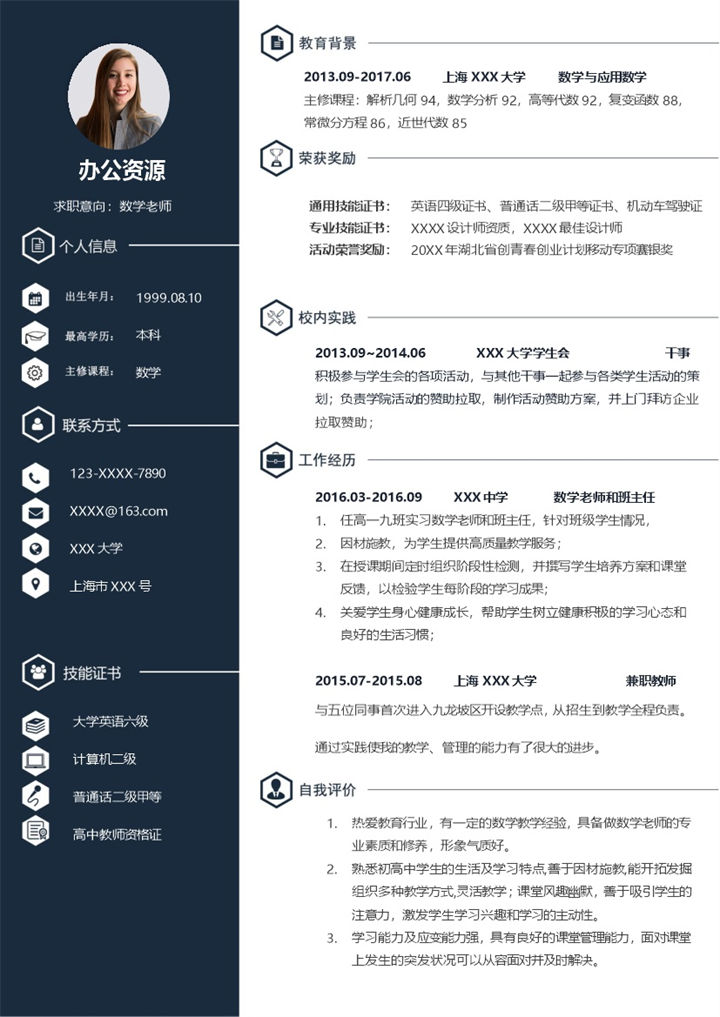 办公资源

求职意向：数学老师

个人信息

出生年月： 1999.08.10

最高学历： 本科

主修课程： 数学

联系方式

123-XXXX-7890

XXXX@163.com

XXX 大学

上海市 XXX 号

技能证书

大学英语六级

计算机二级

普通话二级甲等

高中教师资格证

教育背景

2013.09-2017.06 上海 XXX 大学 数学与应用数学

主修课程：解析几何 94，数学分析 92，高等代数 92，复变函数 88，常微分方程 86，近世代数 85

荣获奖励

通用技能证书： 英语四级证书、普通话二级甲等证书、机动车驾驶证

专业技能证书： XXXX 设计师资质，XXXX 最佳设计师

活动荣誉奖励： 20XX 年湖北省创青春创业计划移动专项赛银奖

校内实践

2013.09~2014.06 XXX 大学学生会 干事

积极参与学生会的各项活动，与其他干事一起参与各类学生活动的策划；负责学院活动的赞助拉取，制作活动赞助方案，并上门拜访企业拉取赞助；

工作经历

2016.03-2016.09 XXX 中学 数学老师和班主任

1. 任高一九班实习数学老师和班主任，针对班级学生情况，
2. 因材施教，为学生提供高质量教学服务；
3. 在授课期间定时组织阶段性检测，并撰写学生培养方案和课堂反馈，以检验学生每阶段的学习成果；
4. 关爱学生身心健康成长，帮助学生树立健康积极的学习心态和良好的生活习惯；

2015.07-2015.08 上海 XXX 大学 兼职教师

与五位同事首次进入九龙坡区开设教学点，从招生到教学全程负责。

通过实践使我的教学、管理的能力有了很大的进步。

自我评价

1. 热爱教育行业，有一定的数学教学经验，具备做数学老师的专业素质和修养，形象气质好。
2. 熟悉初高中学生的生活及学习特点,善于因材施教,能开拓发掘组织多种教学方式,灵活教学；课堂风趣幽默，善于吸引学生的注意力，激发学生学习兴趣和学习的主动性。
3. 学习能力及应变能力强，具有良好的课堂管理能力，面对课堂上发生的突发状况可以从容面对并及时解决。